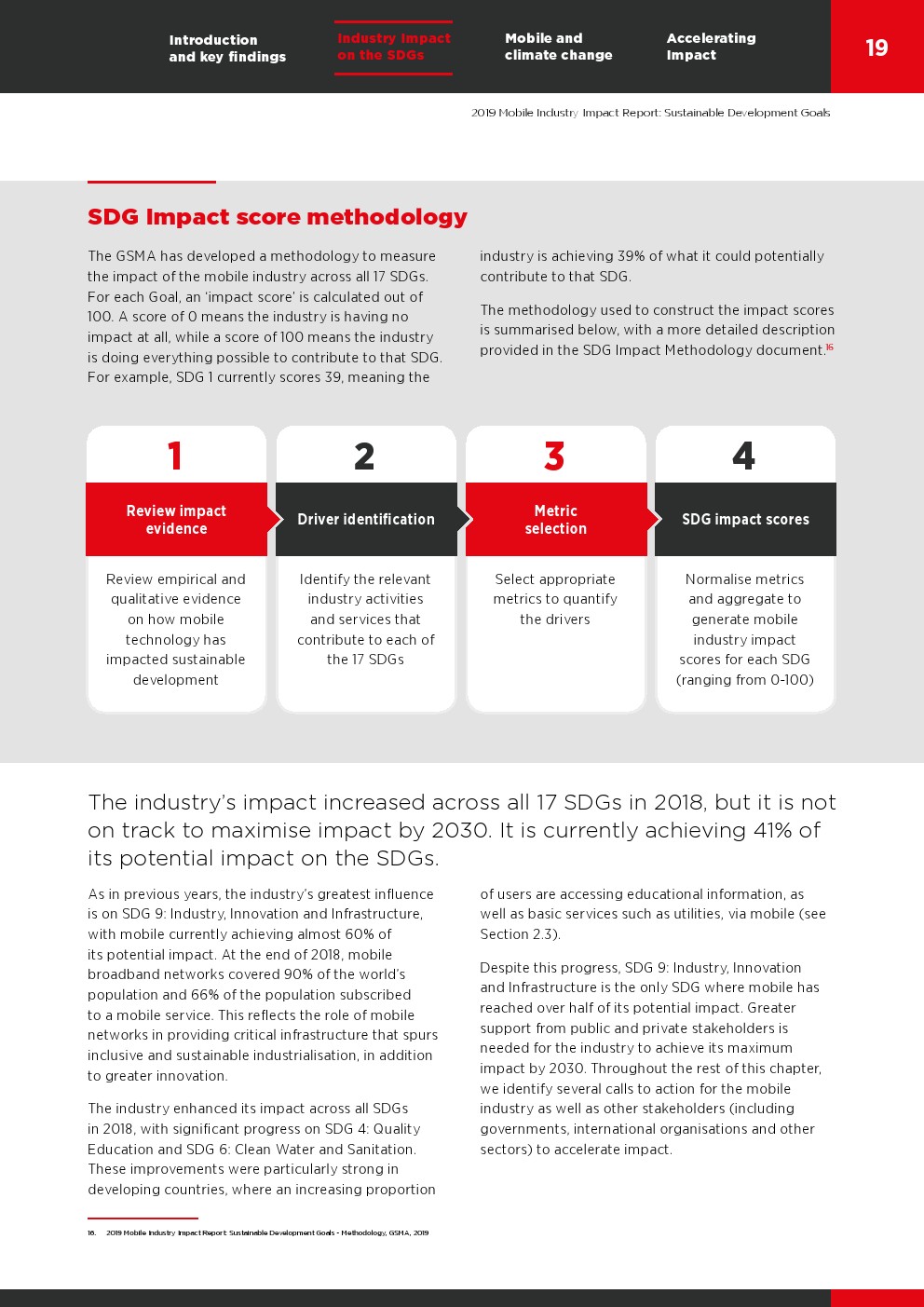 Introduction and key findings

Industry impact on the SDGs

Mobile and climate change

Accelerating impact

19

2019 Mobile Industry Impact Report: Sustainable Development Goals

SDG Impact score methodology

The GSMA has developed a methodology to measure the impact of the mobile industry across all 17 SDGs. For each Goal, an 'impact score' is calculated out of 100. A score of 0 means the industry is having no impact at all, while a score of 100 means the industry is doing everything possible to contribute to that SDG. For example, SDG 1 currently scores 39, meaning the industry is achieving 39% of what it could potentially contribute to that SDG.

The methodology used to construct the impact scores is summarised below, with a more detailed description provided in the SDG Impact Methodology document.$^{16}$

1
Review impact evidence
Review empirical and qualitative evidence on how mobile technology has impacted sustainable development

2
Driver identification
Identify the relevant industry activities and services that contribute to each of the 17 SDGs

3
Metric selection
Select appropriate metrics to quantify the drivers

4
SDG impact scores
Normalise metrics and aggregate to generate mobile industry impact scores for each SDG (ranging from 0-100)

The industry's impact increased across all 17 SDGs in 2018, but it is not on track to maximise impact by 2030. It is currently achieving 41% of its potential impact on the SDGs.

As in previous years, the industry's greatest influence is on SDG 9: Industry, Innovation and Infrastructure, with mobile currently achieving almost 60% of its potential impact. At the end of 2018, mobile broadband networks covered 90% of the world's population and 66% of the population subscribed to a mobile service. This reflects the role of mobile networks in providing critical infrastructure that spurs inclusive and sustainable industrialisation, in addition to greater innovation.

The industry enhanced its impact across all SDGs in 2018, with significant progress on SDG 4: Quality Education and SDG 6: Clean Water and Sanitation. These improvements were particularly strong in developing countries, where an increasing proportion of users are accessing educational information, as well as basic services such as utilities, via mobile (see Section 2.3).

Despite this progress, SDG 9: Industry, Innovation and Infrastructure is the only SDG where mobile has reached over half of its potential impact. Greater support from public and private stakeholders is needed for the industry to achieve its maximum impact by 2030. Throughout the rest of this chapter, we identify several calls to action for the mobile industry as well as other stakeholders (including governments, international organisations and other sectors) to accelerate impact.

16. 2019 Mobile Industry Impact Report: Sustainable Development Goals - Methodology, GSMA, 2019